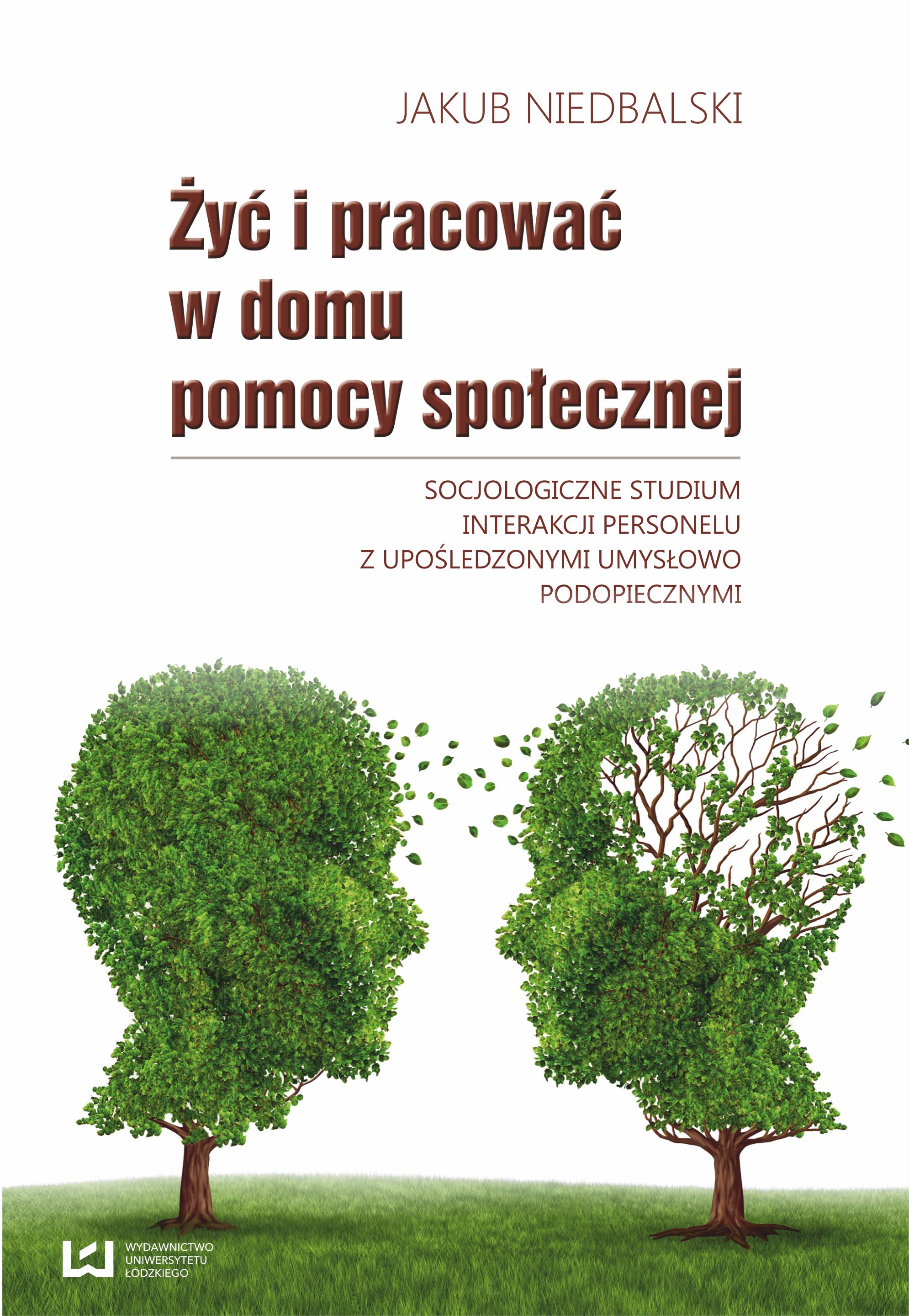 JAKUB NIEDBALSKI

Żyć i pracować w domu pomocy społecznej

SOCJOLOGICZNE STUDIUM INTERAKCJI PERSONELU Z UPOŚLEDZONYMI UMYSŁOWO PODOPIECZNYMI

WYDAWNICTWO UNIWERSYTETU ŁÓDZKIEGO